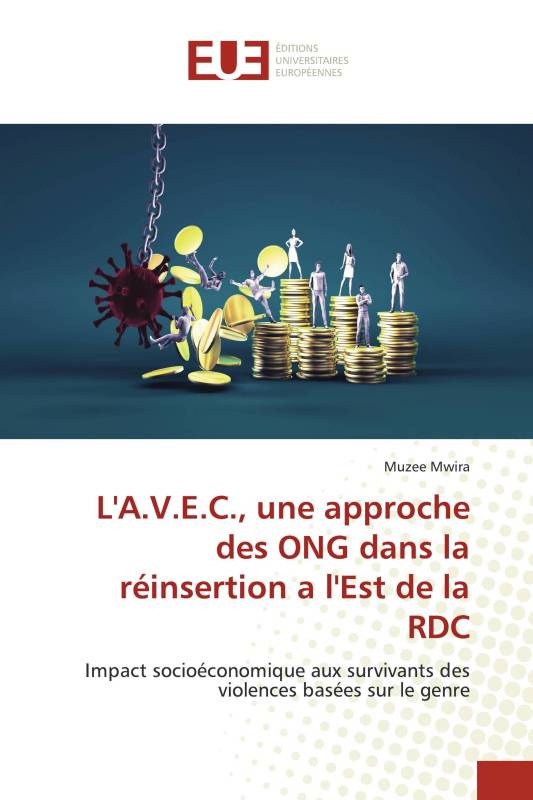 EUE
ÉDITIONS UNIVERSITAIRES EUROPÉENNES

Muzee Mwira

L'A.V.E.C., une approche des ONG dans la réinsertion a l'Est de la RDC

Impact socioéconomique aux survivants des violences basées sur le genre